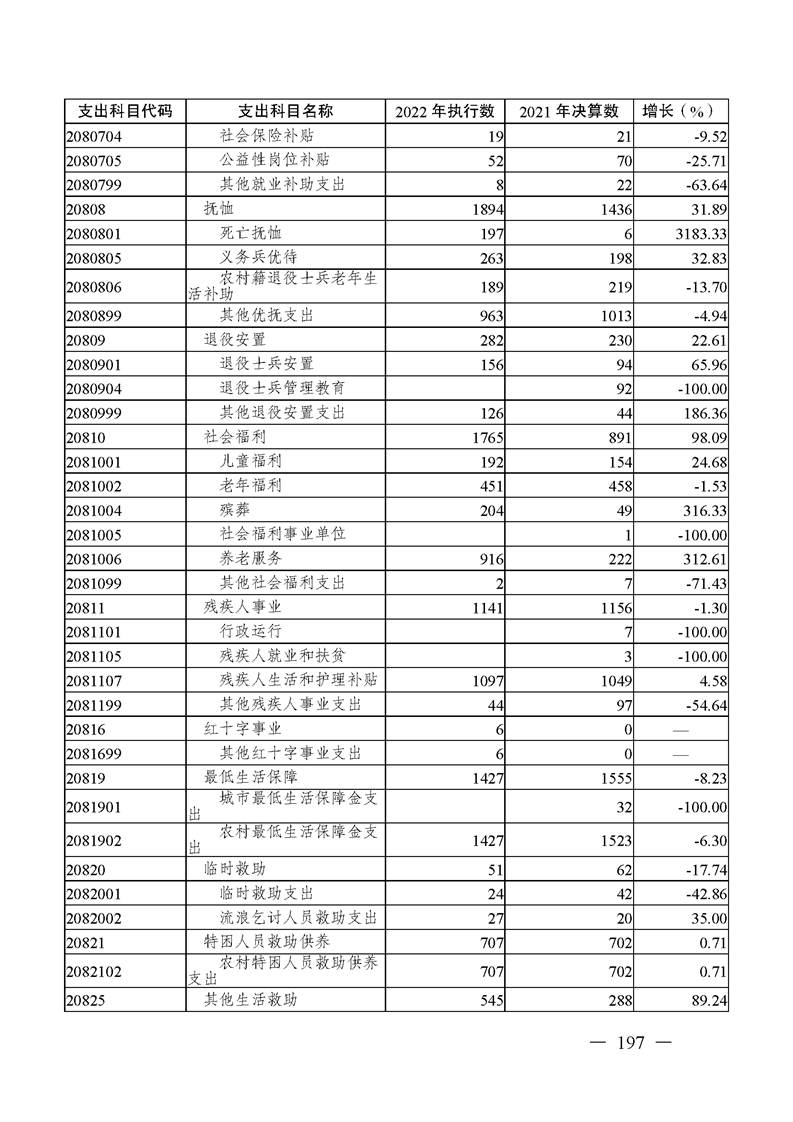 | 支出科目代码 | 支出科目名称 | 2022 年执行数 | 2021 年决算数 | 增长（%） |
|---|---|---|---|---|
| 2080704 | 社会保险补贴 | 19 | 21 | -9.52 |
| 2080705 | 公益性岗位补贴 | 52 | 70 | -25.71 |
| 2080799 | 其他就业补助支出 | 8 | 22 | -63.64 |
| 20808 | 抚恤 | 1894 | 1436 | 31.89 |
| 2080801 | 死亡抚恤 | 197 | 6 | 3183.33 |
| 2080805 | 义务兵优待 | 263 | 198 | 32.83 |
| 2080806 | 农村籍退役士兵老年生活补助 | 189 | 219 | -13.70 |
| 2080899 | 其他优抚支出 | 963 | 1013 | -4.94 |
| 20809 | 退役安置 | 282 | 230 | 22.61 |
| 2080901 | 退役士兵安置 | 156 | 94 | 65.96 |
| 2080904 | 退役士兵管理教育 |  | 92 | -100.00 |
| 2080999 | 其他退役安置支出 | 126 | 44 | 186.36 |
| 20810 | 社会福利 | 1765 | 891 | 98.09 |
| 2081001 | 儿童福利 | 192 | 154 | 24.68 |
| 2081002 | 老年福利 | 451 | 458 | -1.53 |
| 2081004 | 殡葬 | 204 | 49 | 316.33 |
| 2081005 | 社会福利事业单位 |  | 1 | -100.00 |
| 2081006 | 养老服务 | 916 | 222 | 312.61 |
| 2081099 | 其他社会福利支出 | 2 | 7 | -71.43 |
| 20811 | 残疾人事业 | 1141 | 1156 | -1.30 |
| 2081101 | 行政运行 |  | 7 | -100.00 |
| 2081105 | 残疾人就业和扶贫 |  | 3 | -100.00 |
| 2081107 | 残疾人生活和护理补贴 | 1097 | 1049 | 4.58 |
| 2081199 | 其他残疾人事业支出 | 44 | 97 | -54.64 |
| 20816 | 红十字事业 | 6 | 0 | — |
| 2081699 | 其他红十字事业支出 | 6 | 0 | — |
| 20819 | 最低生活保障 | 1427 | 1555 | -8.23 |
| 2081901 | 城市最低生活保障金支出 |  | 32 | -100.00 |
| 2081902 | 农村最低生活保障金支出 | 1427 | 1523 | -6.30 |
| 20820 | 临时救助 | 51 | 62 | -17.74 |
| 2082001 | 临时救助支出 | 24 | 42 | -42.86 |
| 2082002 | 流浪乞讨人员救助支出 | 27 | 20 | 35.00 |
| 20821 | 特困人员救助供养 | 707 | 702 | 0.71 |
| 2082102 | 农村特困人员救助供养支出 | 707 | 702 | 0.71 |
| 20825 | 其他生活救助 | 545 | 288 | 89.24 |

— 197 —